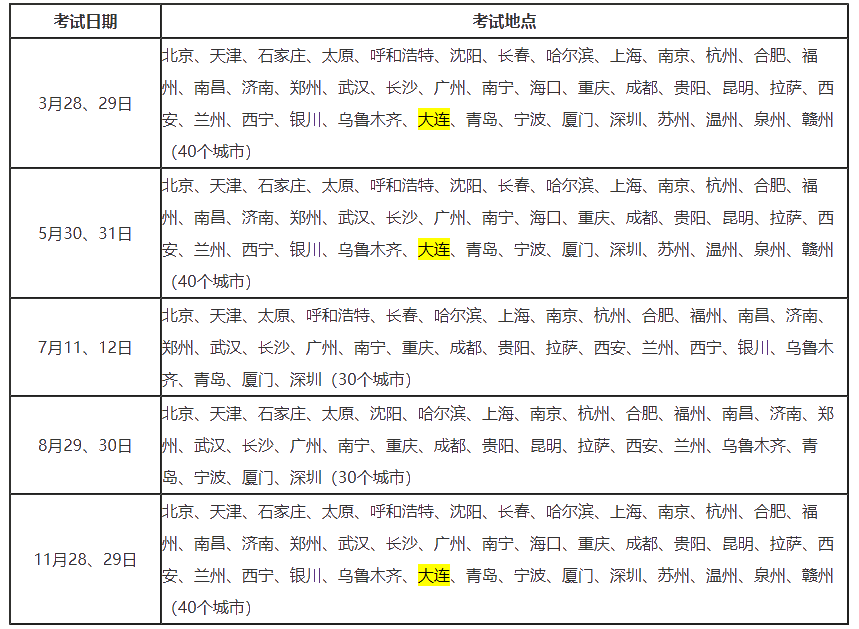 | 考试日期 | 考试地点 |
|---|---|
| 3月28、29日 | 北京、天津、石家庄、太原、呼和浩特、沈阳、长春、哈尔滨、上海、南京、杭州、合肥、福州、南昌、济南、郑州、武汉、长沙、广州、南宁、海口、重庆、成都、贵阳、昆明、拉萨、西安、兰州、西宁、银川、乌鲁木齐、大连、青岛、宁波、厦门、深圳、苏州、温州、泉州、赣州（40个城市） |
| 5月30、31日 | 北京、天津、石家庄、太原、呼和浩特、沈阳、长春、哈尔滨、上海、南京、杭州、合肥、福州、南昌、济南、郑州、武汉、长沙、广州、南宁、海口、重庆、成都、贵阳、昆明、拉萨、西安、兰州、西宁、银川、乌鲁木齐、大连、青岛、宁波、厦门、深圳、苏州、温州、泉州、赣州（40个城市） |
| 7月11、12日 | 北京、天津、太原、呼和浩特、长春、哈尔滨、上海、南京、杭州、合肥、福州、南昌、济南、郑州、武汉、长沙、广州、南宁、重庆、成都、贵阳、拉萨、西安、兰州、西宁、银川、乌鲁木齐、青岛、厦门、深圳（30个城市） |
| 8月29、30日 | 北京、天津、石家庄、太原、沈阳、哈尔滨、上海、南京、杭州、合肥、福州、南昌、济南、郑州、武汉、长沙、广州、南宁、重庆、成都、贵阳、昆明、拉萨、西安、兰州、乌鲁木齐、青岛、宁波、厦门、深圳（30个城市） |
| 11月28、29日 | 北京、天津、石家庄、太原、呼和浩特、沈阳、长春、哈尔滨、上海、南京、杭州、合肥、福州、南昌、济南、郑州、武汉、长沙、广州、南宁、海口、重庆、成都、贵阳、昆明、拉萨、西安、兰州、西宁、银川、乌鲁木齐、大连、青岛、宁波、厦门、深圳、苏州、温州、泉州、赣州（40个城市） |